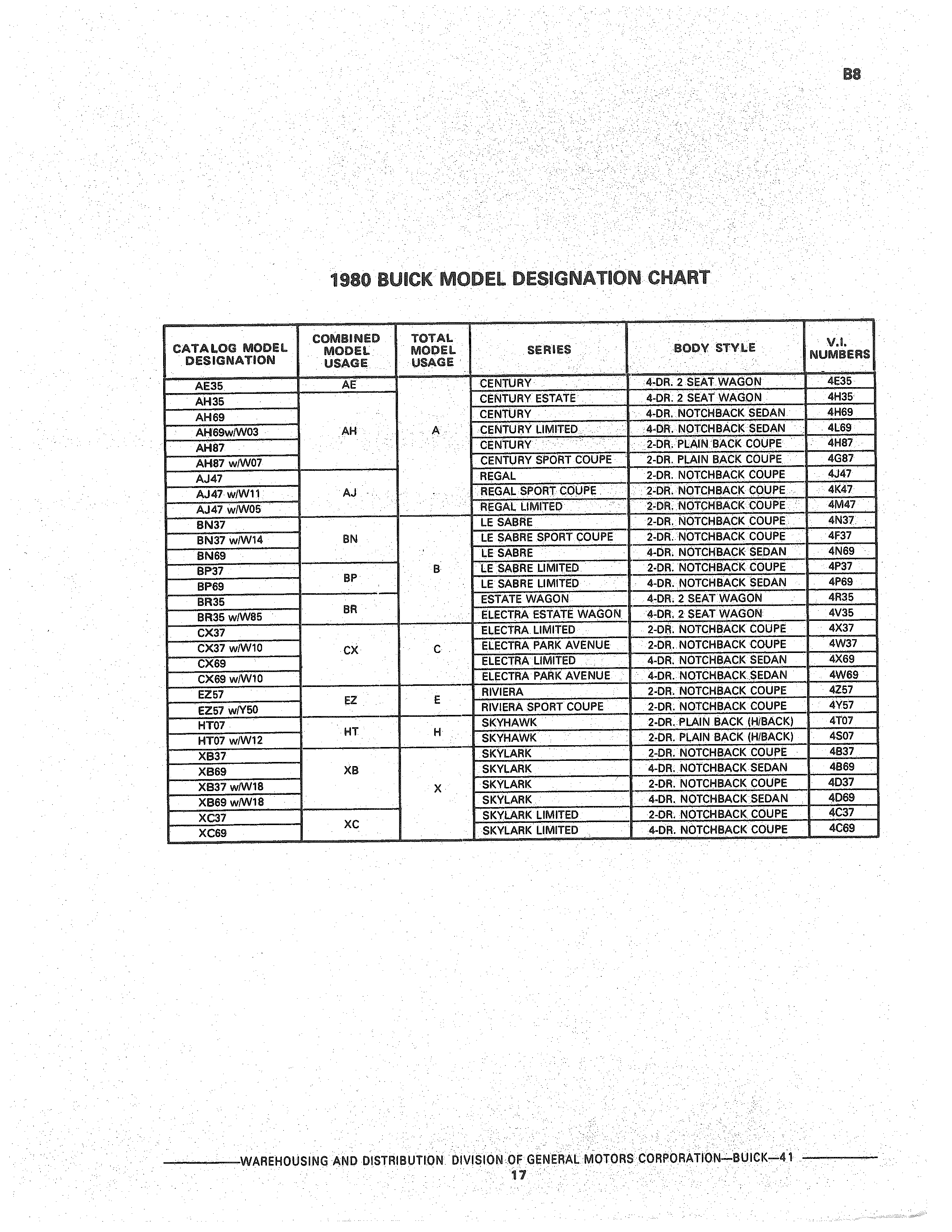 B8

1980 BUICK MODEL DESIGNATION CHART

| CATALOG MODEL DESIGNATION | COMBINED MODEL USAGE | TOTAL MODEL USAGE | SERIES | BODY STYLE | V.I. NUMBERS |
|---|---|---|---|---|---|
| AE35 | AE | A | CENTURY | 4-DR. 2 SEAT WAGON | 4E35 |
| AH35 | AH | | CENTURY ESTATE | 4-DR. 2 SEAT WAGON | 4H35 |
| AH69 | | | CENTURY | 4-DR. NOTCHBACK SEDAN | 4H69 |
| AH69w/W03 | | | CENTURY LIMITED | 4-DR. NOTCHBACK SEDAN | 4L69 |
| AH87 | | | CENTURY | 2-DR. PLAIN BACK COUPE | 4H87 |
| AH87 w/W07 | | | CENTURY SPORT COUPE | 2-DR. PLAIN BACK COUPE | 4G87 |
| AJ47 | AJ | | REGAL | 2-DR. NOTCHBACK COUPE | 4J47 |
| AJ47 w/W11 | | | REGAL SPORT COUPE | 2-DR. NOTCHBACK COUPE | 4K47 |
| AJ47 w/W05 | | | REGAL LIMITED | 2-DR. NOTCHBACK COUPE | 4M47 |
| BN37 | BN | B | LE SABRE | 2-DR. NOTCHBACK COUPE | 4N37 |
| BN37 w/W14 | | | LE SABRE SPORT COUPE | 2-DR. NOTCHBACK COUPE | 4F37 |
| BN69 | | | LE SABRE | 4-DR. NOTCHBACK SEDAN | 4N69 |
| BP37 | BP | | LE SABRE LIMITED | 2-DR. NOTCHBACK COUPE | 4P37 |
| BP69 | | | LE SABRE LIMITED | 4-DR. NOTCHBACK SEDAN | 4P69 |
| BR35 | BR | | ESTATE WAGON | 4-DR. 2 SEAT WAGON | 4R35 |
| BR35 w/W85 | | | ELECTRA ESTATE WAGON | 4-DR. 2 SEAT WAGON | 4V35 |
| CX37 | CX | C | ELECTRA LIMITED | 2-DR. NOTCHBACK COUPE | 4X37 |
| CX37 w/W10 | | | ELECTRA PARK AVENUE | 2-DR. NOTCHBACK COUPE | 4W37 |
| CX69 | | | ELECTRA LIMITED | 4-DR. NOTCHBACK SEDAN | 4X69 |
| CX69 w/W10 | | | ELECTRA PARK AVENUE | 4-DR. NOTCHBACK SEDAN | 4W69 |
| EZ57 | EZ | E | RIVIERA | 2-DR. NOTCHBACK COUPE | 4Z57 |
| EZ57 w/Y50 | | | RIVIERA SPORT COUPE | 2-DR. NOTCHBACK COUPE | 4Y57 |
| HT07 | HT | H | SKYHAWK | 2-DR. PLAIN BACK (H/BACK) | 4T07 |
| HT07 w/W12 | | | SKYHAWK | 2-DR. PLAIN BACK (H/BACK) | 4S07 |
| XB37 | XB | X | SKYLARK | 2-DR. NOTCHBACK COUPE | 4B37 |
| XB69 | | | SKYLARK | 4-DR. NOTCHBACK SEDAN | 4B69 |
| XB37 w/W18 | | | SKYLARK | 2-DR. NOTCHBACK COUPE | 4D37 |
| XB69 w/W18 | | | SKYLARK | 4-DR. NOTCHBACK SEDAN | 4D69 |
| XC37 | XC | | SKYLARK LIMITED | 2-DR. NOTCHBACK COUPE | 4C37 |
| XC69 | | | SKYLARK LIMITED | 4-DR. NOTCHBACK COUPE | 4C69 |

WAREHOUSING AND DISTRIBUTION DIVISION OF GENERAL MOTORS CORPORATION—BUICK—41
17